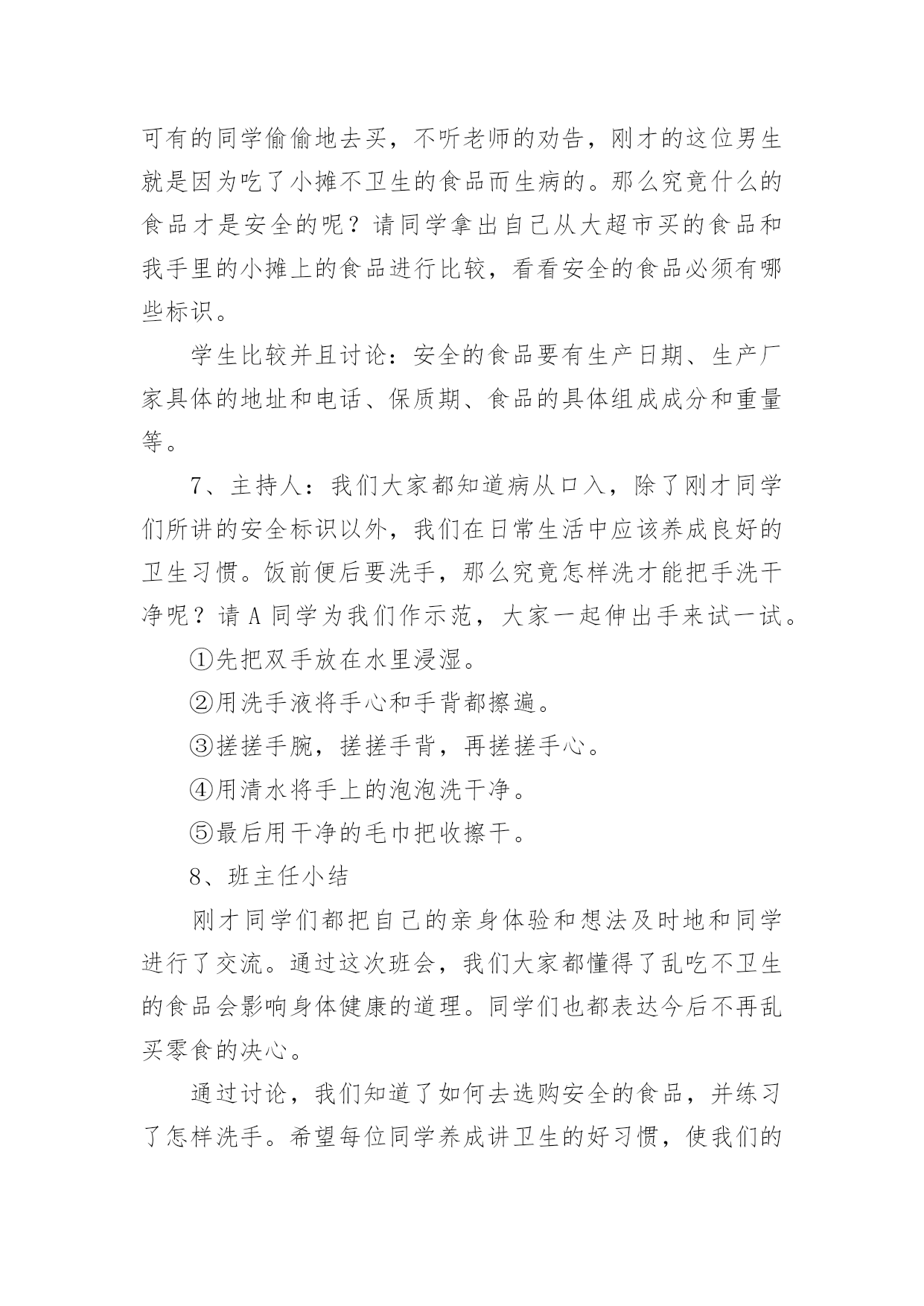 可有的同学偷偷地去买，不听老师的劝告，刚才的这位男生就是因为吃了小摊不卫生的食品而生病的。那么究竟什么的食品才是安全的呢？请同学拿出自己从大超市买的食品和我手里的小摊上的食品进行比较，看看安全的食品必须有哪些标识。

学生比较并且讨论：安全的食品要有生产日期、生产厂家具体的地址和电话、保质期、食品的具体组成成分和重量等。

7、主持人：我们大家都知道病从口入，除了刚才同学们所讲的安全标识以外，我们在日常生活中应该养成良好的卫生习惯。饭前便后要洗手，那么究竟怎样洗才能把手洗干净呢？请 A 同学为我们作示范，大家一起伸出手来试一试。

①先把双手放在水里浸湿。

②用洗手液将手心和手背都擦遍。

③搓搓手腕，搓搓手背，再搓搓手心。

④用清水将手上的泡泡洗干净。

⑤最后用干净的毛巾把收擦干。

8、班主任小结

刚才同学们都把自己的亲身体验和想法及时地和同学进行了交流。通过这次班会，我们大家都懂得了乱吃不卫生的食品会影响身体健康的道理。同学们也都表达今后不再乱买零食的决心。

通过讨论，我们知道了如何去选购安全的食品，并练习了怎样洗手。希望每位同学养成讲卫生的好习惯，使我们的